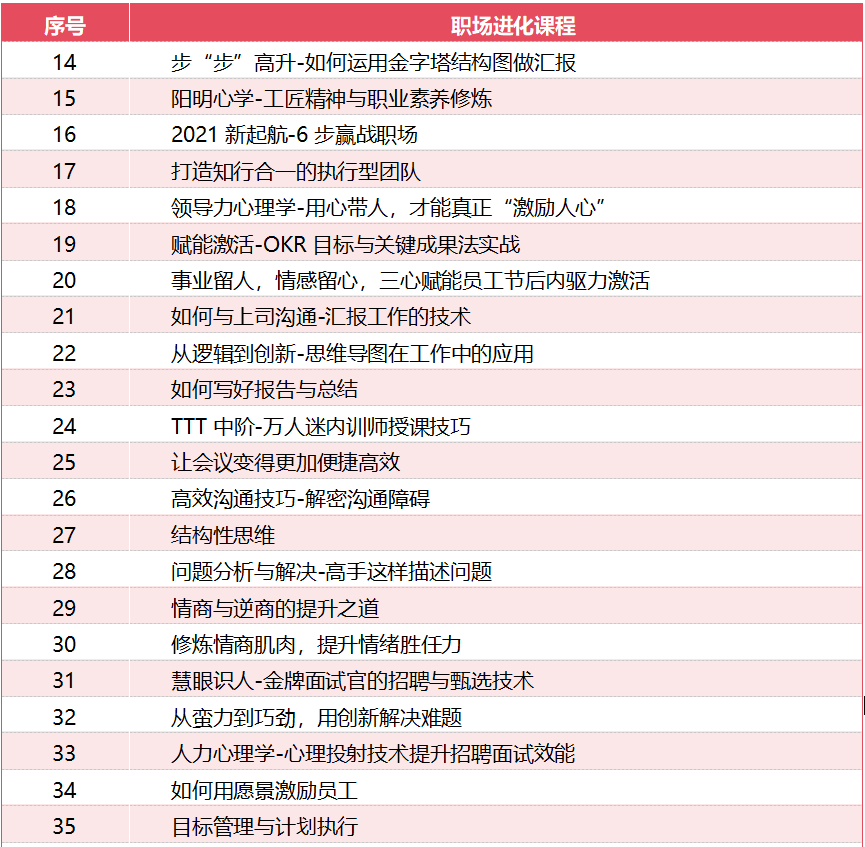 | 序号 | 职场进化课程 |
|---|---|
| 14 | 步“步”高升-如何运用金字塔结构图做汇报 |
| 15 | 阳明心学-工匠精神与职业素养修炼 |
| 16 | 2021 新起航-6 步赢战职场 |
| 17 | 打造知行合一的执行型团队 |
| 18 | 领导力心理学-用心带人，才能真正“激励人心” |
| 19 | 赋能激活-OKR 目标与关键成果法实战 |
| 20 | 事业留人，情感留心，三心赋能员工节后内驱力激活 |
| 21 | 如何与上司沟通-汇报工作的技术 |
| 22 | 从逻辑到创新-思维导图在工作中的应用 |
| 23 | 如何写好报告与总结 |
| 24 | TTT 中阶-万人迷内训师授课技巧 |
| 25 | 让会议变得更加便捷高效 |
| 26 | 高效沟通技巧-解密沟通障碍 |
| 27 | 结构性思维 |
| 28 | 问题分析与解决-高手这样描述问题 |
| 29 | 情商与逆商的提升之道 |
| 30 | 修炼情商肌肉，提升情绪胜任力 |
| 31 | 慧眼识人-金牌面试官的招聘与甄选技术 |
| 32 | 从蛮力到巧劲，用创新解决难题 |
| 33 | 人力心理学-心理投射技术提升招聘面试效能 |
| 34 | 如何用愿景激励员工 |
| 35 | 目标管理与计划执行 |